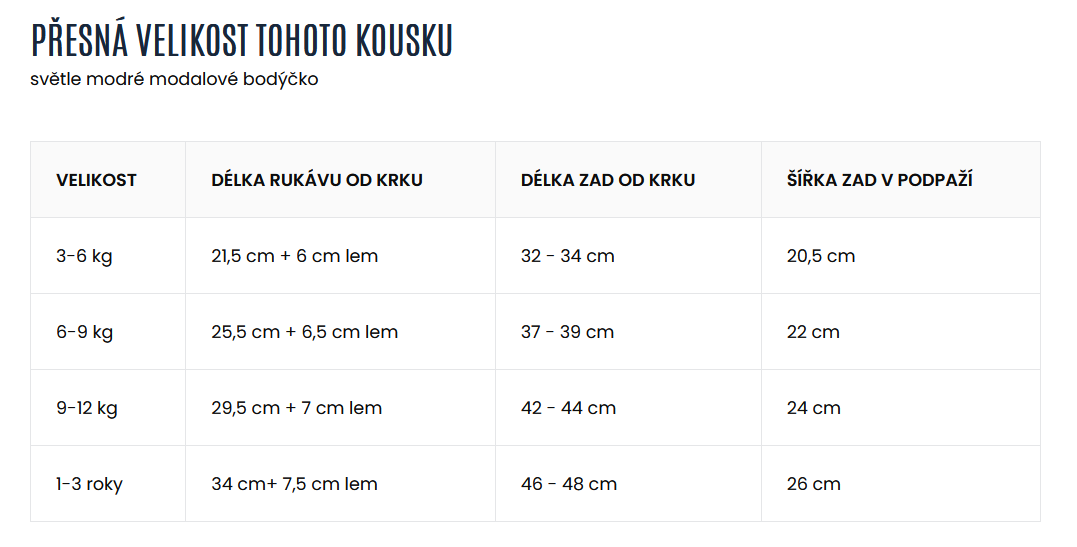 PŘESNÁ VELIKOST TOHOTO KOUSKU
světle modré modalové bodýčko

| VELIKOST | DÉLKA RUKÁVU OD KRKU | DÉLKA ZAD OD KRKU | ŠÍŘKA ZAD V PODPAŽÍ |
|---|---|---|---|
| 3-6 kg | 21,5 cm + 6 cm lem | 32 - 34 cm | 20,5 cm |
| 6-9 kg | 25,5 cm + 6,5 cm lem | 37 - 39 cm | 22 cm |
| 9-12 kg | 29,5 cm + 7 cm lem | 42 - 44 cm | 24 cm |
| 1-3 roky | 34 cm+ 7,5 cm lem | 46 - 48 cm | 26 cm |